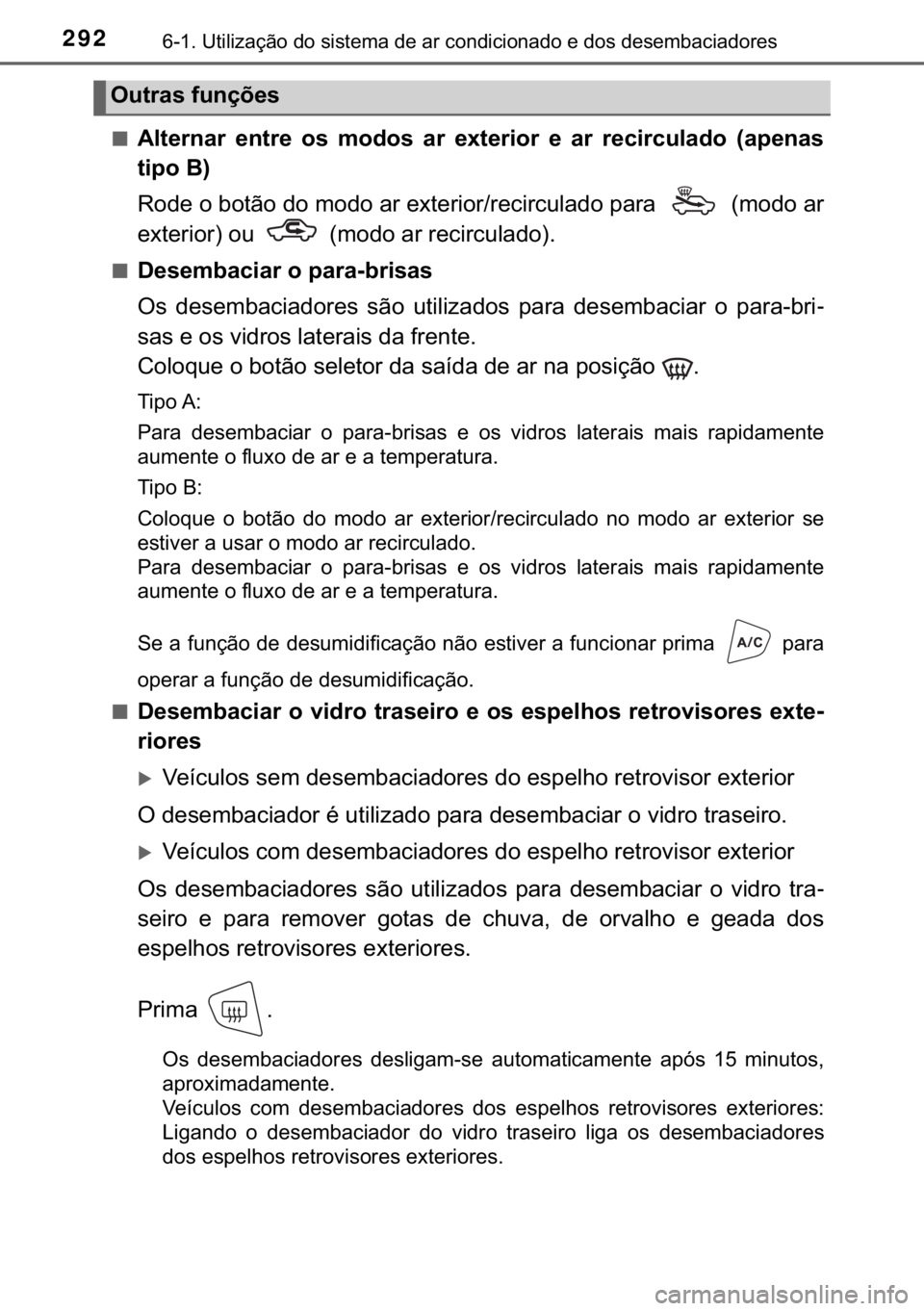 292 6-1. Utilização do sistema de ar condicionado e dos desembaciadores

Outras funções

■ Alternar entre os modos ar exterior e ar recirculado (apenas tipo B)

Rode o botão do modo ar exterior/recirculado para (modo ar exterior) ou (modo ar recirculado).

■ Desembaciar o para-brisas

Os desembaciadores são utilizados para desembaciar o para-brisas e os vidros laterais da frente.
Coloque o botão seletor da saída de ar na posição .

Tipo A:

Para desembaciar o para-brisas e os vidros laterais mais rapidamente aumente o fluxo de ar e a temperatura.

Tipo B:

Coloque o botão do modo ar exterior/recirculado no modo ar exterior se estiver a usar o modo ar recirculado.
Para desembaciar o para-brisas e os vidros laterais mais rapidamente aumente o fluxo de ar e a temperatura.

Se a função de desumidificação não estiver a funcionar prima A/C para operar a função de desumidificação.

■ Desembaciar o vidro traseiro e os espelhos retrovisores exteriores

Veículos sem desembaciadores do espelho retrovisor exterior

O desembaciador é utilizado para desembaciar o vidro traseiro.

Veículos com desembaciadores do espelho retrovisor exterior

Os desembaciadores são utilizados para desembaciar o vidro traseiro e para remover gotas de chuva, de orvalho e geada dos espelhos retrovisores exteriores.

Prima .

Os desembaciadores desligam-se automaticamente após 15 minutos, aproximadamente.
Veículos com desembaciadores dos espelhos retrovisores exteriores: Ligando o desembaciador do vidro traseiro liga os desembaciadores dos espelhos retrovisores exteriores.

carmanualsonline.info